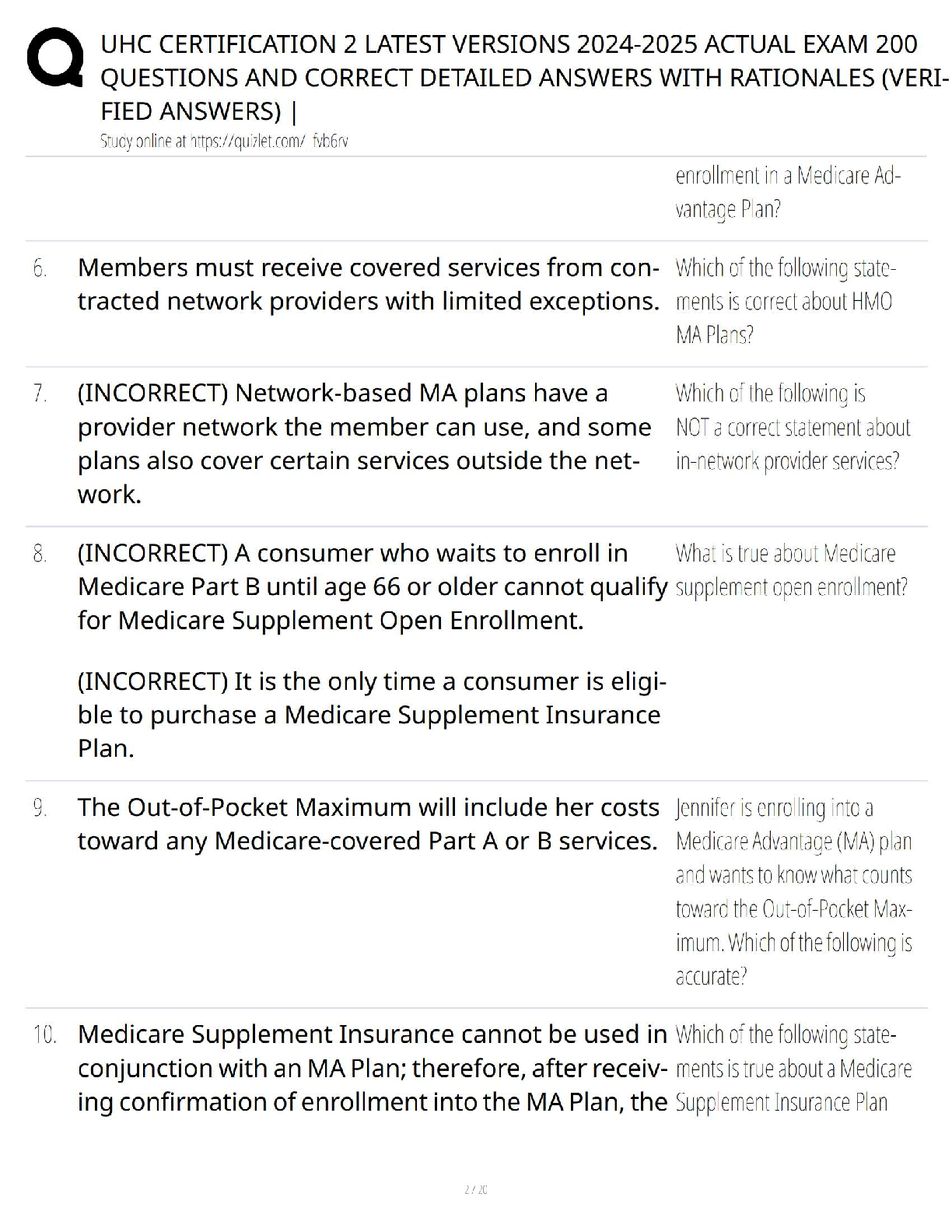 UHC CERTIFICATION 2 LATEST VERSIONS 2024-2025 ACTUAL EXAM 200 QUESTIONS AND CORRECT DETAILED ANSWERS WITH RATIONALES (VERIFIED ANSWERS) |
Study online at https://quizlet.com/_fvb6rv

enrollment in a Medicare Advantage Plan?

6. Members must receive covered services from contracted network providers with limited exceptions.

Which of the following statements is correct about HMO MA Plans?

7. (INCORRECT) Network-based MA plans have a provider network the member can use, and some plans also cover certain services outside the network.

Which of the following is NOT a correct statement about in-network provider services?

8. (INCORRECT) A consumer who waits to enroll in Medicare Part B until age 66 or older cannot qualify for Medicare Supplement Open Enrollment.

(INCORRECT) It is the only time a consumer is eligible to purchase a Medicare Supplement Insurance Plan.

What is true about Medicare supplement open enrollment?

9. The Out-of-Pocket Maximum will include her costs toward any Medicare-covered Part A or B services.

Jennifer is enrolling into a Medicare Advantage (MA) plan and wants to know what counts toward the Out-of-Pocket Maximum. Which of the following is accurate?

10. Medicare Supplement Insurance cannot be used in conjunction with an MA Plan; therefore, after receiving confirmation of enrollment into the MA Plan, the

Which of the following statements is true about a Medicare Supplement Insurance Plan

2 / 20